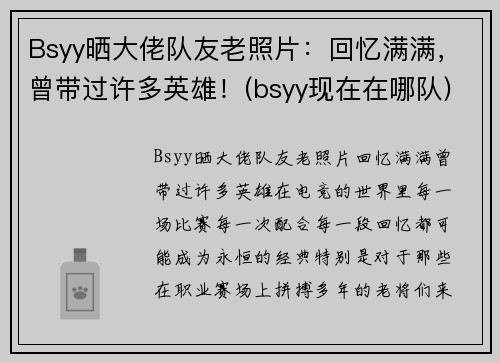 Bsyy晒大佬队友老照片：回忆满满，曾带过许多英雄！(bsyy现在在哪队)

Bsyy晒大佬队友老照片回忆满满曾带过许多英雄在电竞的世界里每一场比赛每一次配合每一段回忆都可能成为永恒的经典特别是对于那些在职业赛场上拼搏多年的老将们来